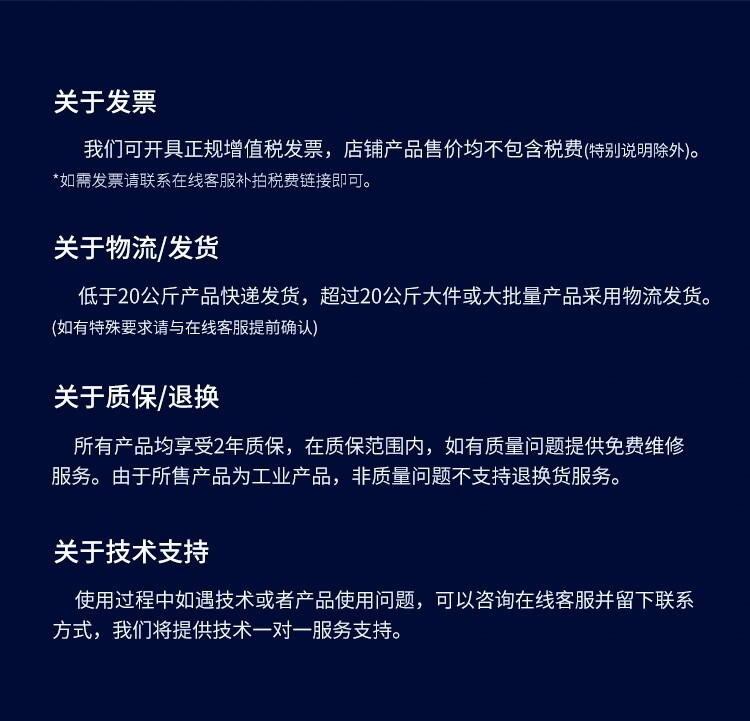 关于发票

我们可开具正规增值税发票，店铺产品售价均不包含税费(特别说明除外)。
*如需发票请联系在线客服补拍税费链接即可。

关于物流/发货

低于20公斤产品快递发货，超过20公斤大件或大批量产品采用物流发货。
(如有特殊要求请与在线客服提前确认)

关于质保/退换

所有产品均享受2年质保，在质保范围内，如有质量问题提供免费维修服务。由于所售产品为工业产品，非质量问题不支持退换货服务。

关于技术支持

使用过程中如遇技术或者产品使用问题，可以咨询在线客服并留下联系方式，我们将提供技术一对一服务支持。